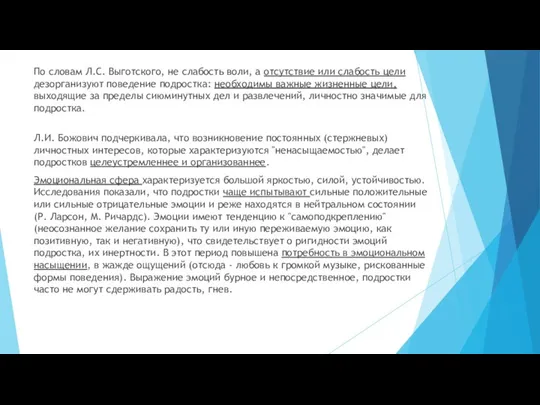 По словам Л.С. Выготского, не слабость воли, а отсутствие или слабость цели дезорганизуют поведение подростка: необходимы важные жизненные цели, выходящие за пределы сиюминутных дел и развлечений, личностно значимые для подростка.

Л.И. Божович подчеркивала, что возникновение постоянных (стержневых) личностных интересов, которые характеризуются "ненасыщаемостью", делает подростков целеустремленнее и организованнее.

Эмоциональная сфера характеризуется большой яркостью, силой, устойчивостью. Исследования показали, что подростки чаще испытывают сильные положительные или сильные отрицательные эмоции и реже находятся в нейтральном состоянии (Р. Ларсон, М. Ричардс). Эмоции имеют тенденцию к "самоподкреплению" (неосознанное желание сохранить ту или иную переживаемую эмоцию, как позитивную, так и негативную), что свидетельствует о ригидности эмоций подростка, их инертности. В этот период повышена потребность в эмоциональном насыщении, в жажде ощущений (отсюда - любовь к громкой музыке, рискованные формы поведения). Выражение эмоций бурное и непосредственное, подростки часто не могут сдерживать радость, гнев.